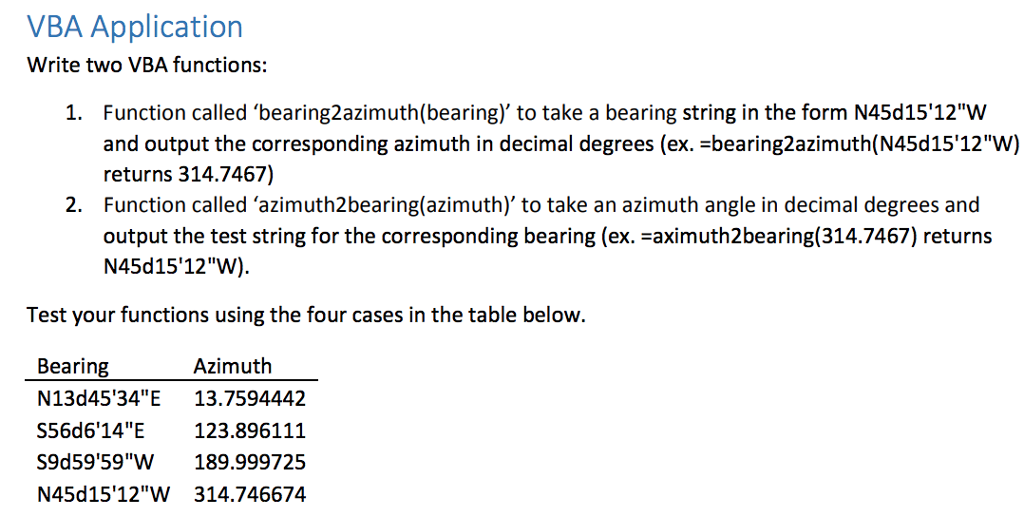 VBA Application

Write two VBA functions:

1. Function called ‘bearing2azimuth(bearing)’ to take a bearing string in the form N45d15'12"W and output the corresponding azimuth in decimal degrees (ex. =bearing2azimuth(N45d15'12"W) returns 314.7467)
2. Function called ‘azimuth2bearing(azimuth)’ to take an azimuth angle in decimal degrees and output the test string for the corresponding bearing (ex. =aximuth2bearing(314.7467) returns N45d15'12"W).

Test your functions using the four cases in the table below.

| Bearing | Azimuth |
|---|---|
| N13d45'34"E | 13.7594442 |
| S56d6'14"E | 123.896111 |
| S9d59'59"W | 189.999725 |
| N45d15'12"W | 314.746674 |